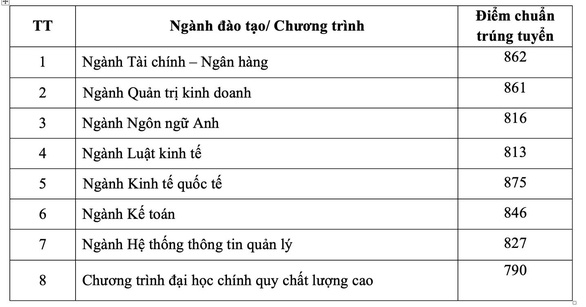 | TT | Ngành đào tạo/ Chương trình | Điểm chuẩn trúng tuyển |
|---|---|---|
| 1 | Ngành Tài chính – Ngân hàng | 862 |
| 2 | Ngành Quản trị kinh doanh | 861 |
| 3 | Ngành Ngôn ngữ Anh | 816 |
| 4 | Ngành Luật kinh tế | 813 |
| 5 | Ngành Kinh tế quốc tế | 875 |
| 6 | Ngành Kế toán | 846 |
| 7 | Ngành Hệ thống thông tin quản lý | 827 |
| 8 | Chương trình đại học chính quy chất lượng cao | 790 |